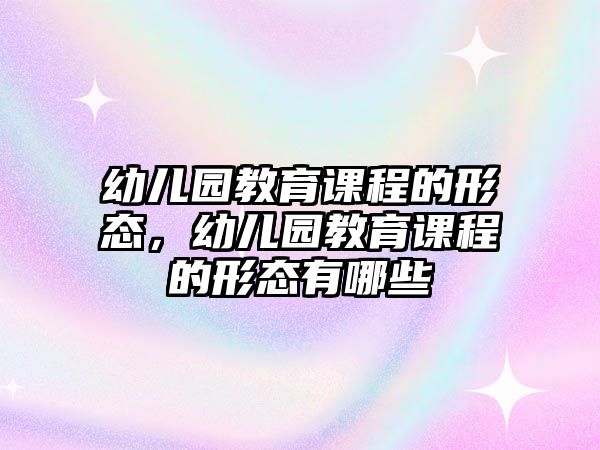 幼儿园教育课程的形态，幼儿园教育课程的形态有哪些